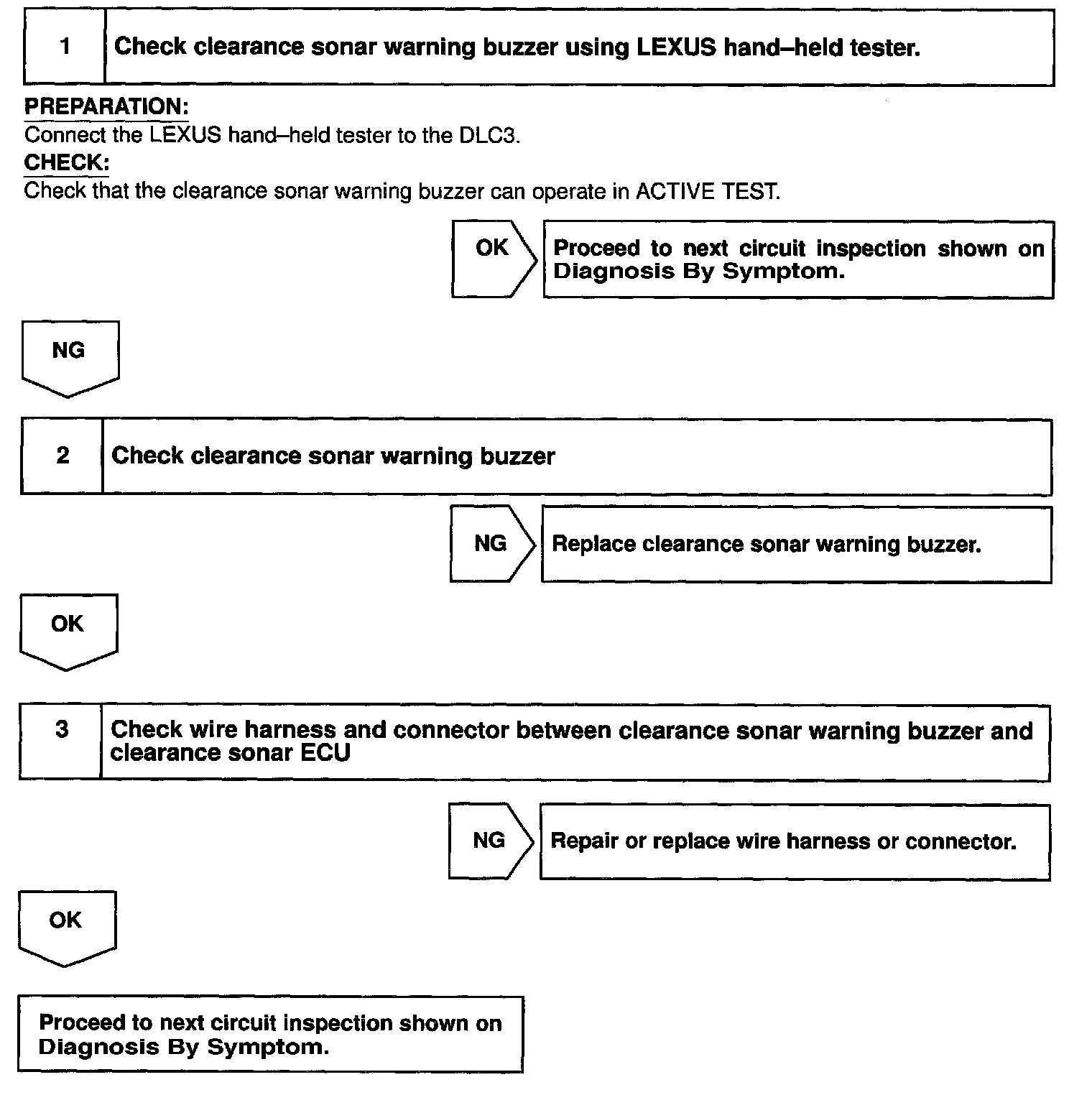 1 Check clearance sonar warning buzzer using LEXUS hand–held tester.

PREPARATION:
Connect the LEXUS hand–held tester to the DLC3.
CHECK:
Check that the clearance sonar warning buzzer can operate in ACTIVE TEST.

OK Proceed to next circuit inspection shown on Diagnosis By Symptom.

NG

2 Check clearance sonar warning buzzer

NG Replace clearance sonar warning buzzer.

OK

3 Check wire harness and connector between clearance sonar warning buzzer and clearance sonar ECU

NG Repair or replace wire harness or connector.

OK

Proceed to next circuit inspection shown on Diagnosis By Symptom.